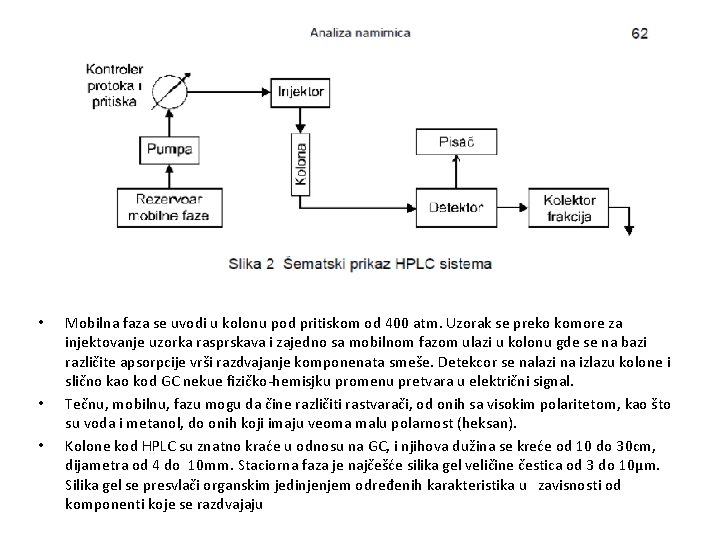 Analiza namirnica 62

Kontroler protoka i pritiska

Injektor

Pumpa

Kolona

Pisač

Rezervoar mobilne faze

Detektor

Kolektor frakcija

Slika 2 Šematski prikaz HPLC sistema

• Mobilna faza se uvodi u kolonu pod pritiskom od 400 atm. Uzorak se preko komore za injektovanje uzorka rasprskava i zajedno sa mobilnom fazom ulazi u kolonu gde se na bazi različite apsorpcije vrši razdvajanje komponenata smeše. Detekcor se nalazi na izlazu kolone i slično kao kod GC nekue fizičko-hemisjku promenu pretvara u električni signal.

• Tečnu, mobilnu, fazu mogu da čine različiti rastvarači, od onih sa visokim polaritetom, kao što su voda i metanol, do onih koji imaju veoma malu polarnost (heksan).

• Kolone kod HPLC su znatno kraće u odnosu na GC, i njihova dužina se kreće od 10 do 30cm, dijametra od 4 do 10mm. Staciorna faza je najčešće silika gel veličine čestica od 3 do 10μm. Silika gel se presvlači organskim jedinjenjem određenih karakteristika u zavisnosti od komponenti koje se razdvajaju